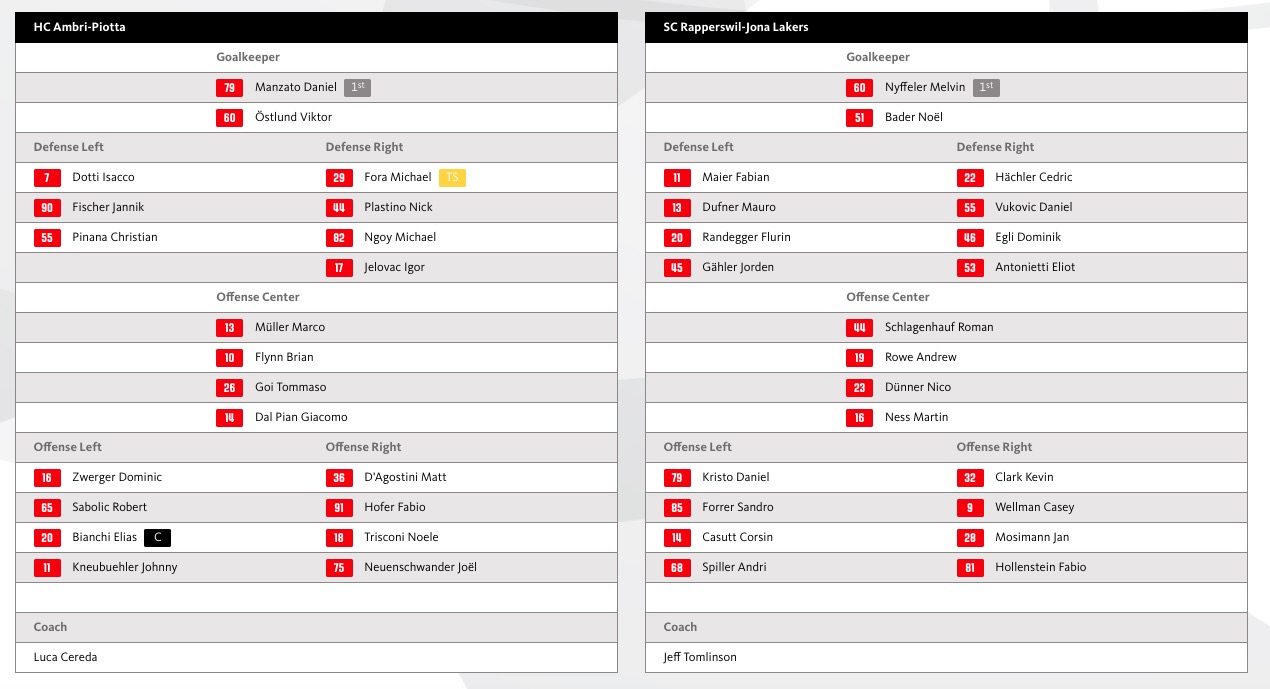 HC Ambri-Piotta

Goalkeeper

79 Manzato Daniel 1st

60 Östlund Viktor

| Defense Left | Defense Right |
|---|---|
| 7 Dotti Isacco | 29 Fora Michael TS |
| 90 Fischer Jannik | 44 Plastino Nick |
| 55 Pinana Christian | 82 Ngoy Michael |
| | 17 Jelovac Igor |

Offense Center

13 Müller Marco

10 Flynn Brian

26 Goi Tommaso

14 Dal Pian Giacomo

| Offense Left | Offense Right |
|---|---|
| 16 Zwerger Dominic | 36 D'Agostini Matt |
| 65 Sabolic Robert | 91 Hofer Fabio |
| 20 Bianchi Elias C | 18 Trisconi Noele |
| 11 Kneubuehler Johnny | 75 Neuenschwander Joël |

Coach

Luca Cereda

SC Rapperswil-Jona Lakers

Goalkeeper

60 Nyffeler Melvin 1st

51 Bader Noël

| Defense Left | Defense Right |
|---|---|
| 11 Maier Fabian | 22 Hächler Cedric |
| 13 Dufner Mauro | 55 Vukovic Daniel |
| 20 Randegger Flurin | 46 Egli Dominik |
| 45 Gähler Jorden | 53 Antonietti Eliot |

Offense Center

44 Schlagenhauf Roman

19 Rowe Andrew

23 Dünner Nico

16 Ness Martin

| Offense Left | Offense Right |
|---|---|
| 79 Kristo Daniel | 32 Clark Kevin |
| 85 Forrer Sandro | 9 Wellman Casey |
| 14 Casutt Corsin | 28 Mosimann Jan |
| 68 Spiller Andri | 81 Hollenstein Fabio |

Coach

Jeff Tomlinson